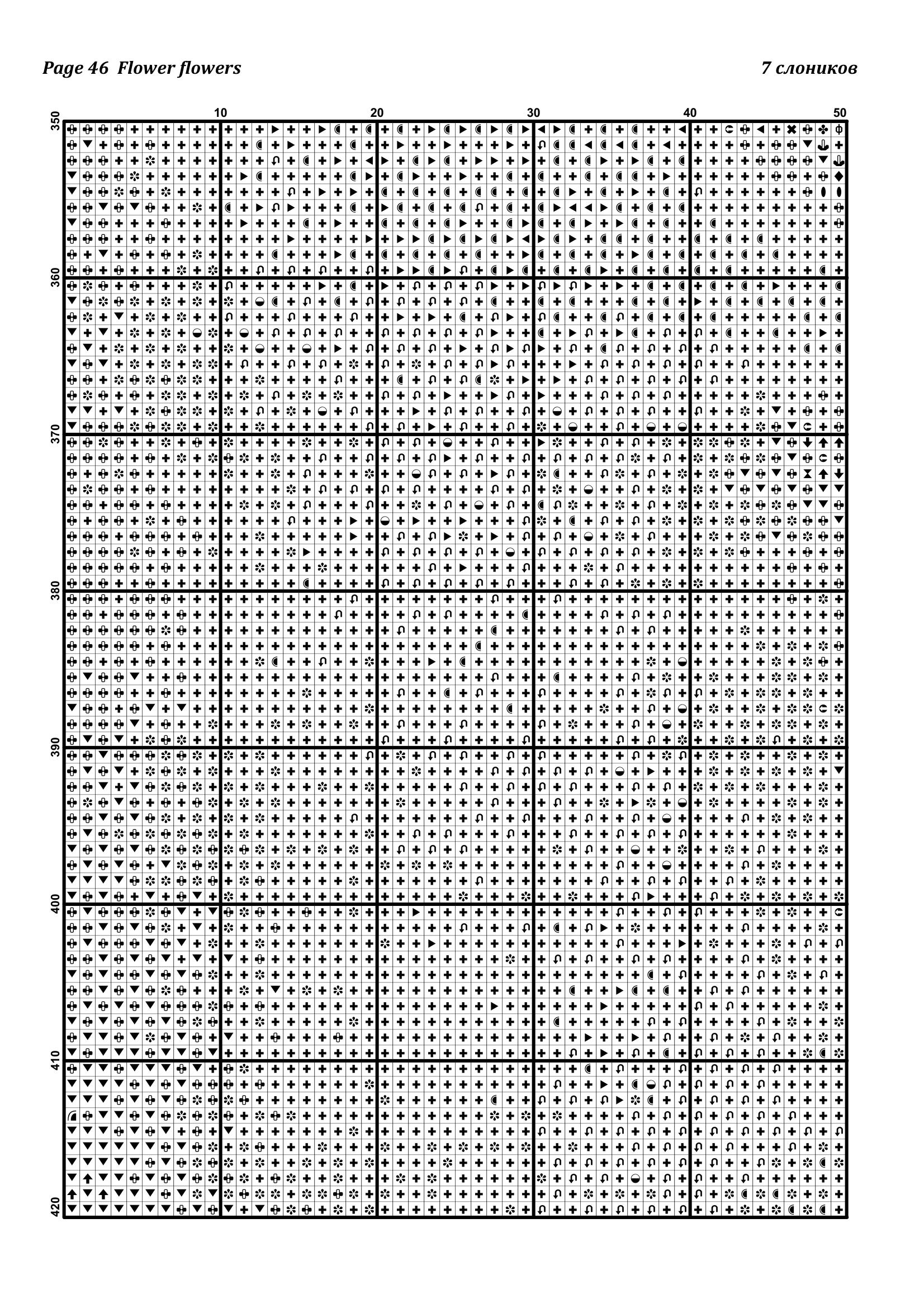 Page 46 Flower flowers

7 слоников

10 20 30 40 50

350 360 370 380 390 400 410 420